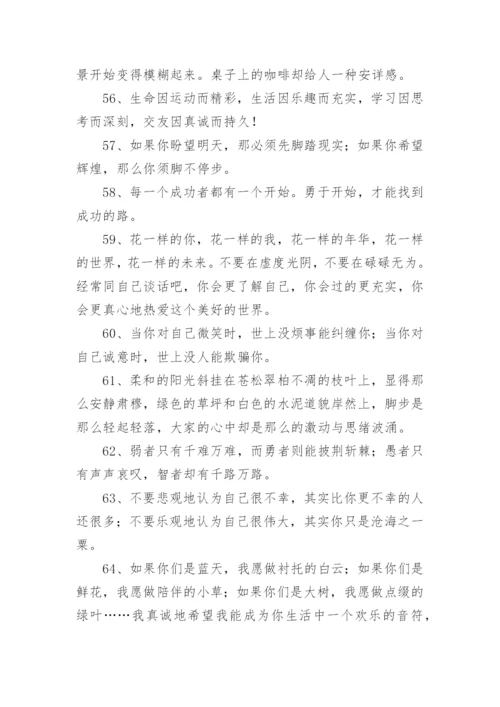 景开始变得模糊起来。桌子上的咖啡却给人一种安详感。

56、生命因运动而精彩，生活因乐趣而充实，学习因思考而深刻，交友因真诚而持久！

57、如果你盼望明天，那必须先脚踏现实；如果你希望辉煌，那么你须脚不停步。

58、每一个成功者都有一个开始。勇于开始，才能找到成功的路。

59、花一样的你，花一样的我，花一样的年华，花一样的世界，花一样的未来。不要在虚度光阴，不要在碌碌无为。经常同自己谈话吧，你会更了解自己，你会过的更充实，你会更真心地热爱这个美好的世界。

60、当你对自己微笑时，世上没烦事能纠缠你；当你对自己诚意时，世上没人能欺骗你。

61、柔和的阳光斜挂在苍松翠柏不凋的枝叶上，显得那么安静肃穆，绿色的草坪和白色的水泥道貌岸然上，脚步是那么轻起轻落，大家的心中却是那么的激动与思绪波涌。

62、弱者只有千难万难，而勇者则能披荆斩棘；愚者只有声声哀叹，智者却有千路万路。

63、不要悲观地认为自己很不幸，其实比你更不幸的人还很多；不要乐观地认为自己很伟大，其实你只是沧海之一粟。

64、如果你们是蓝天，我愿做衬托的白云；如果你们是鲜花，我愿做陪伴的小草；如果你们是大树，我愿做点缀的绿叶……我真诚地希望我能成为你生活中一个欢乐的音符，